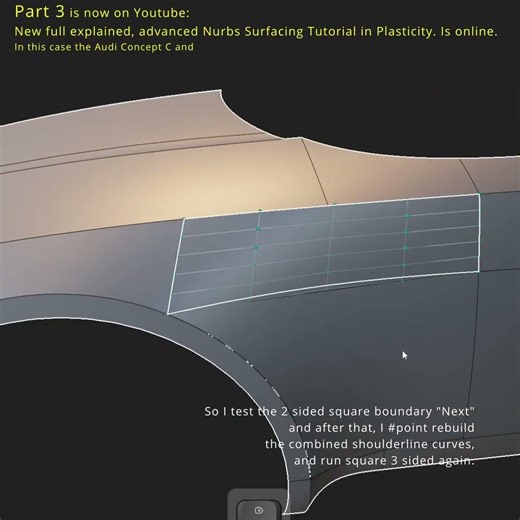 Part 3 is now on Youtube:
New full explained, advanced Nurbs Surfacing Tutorial in Plasticity. Is online.
In this case the Audi Concept C and

So I test the 2 sided square boundary "Next"
and after that, I #point rebuild
the combined shoulderline curves,
and run square 3 sided again.